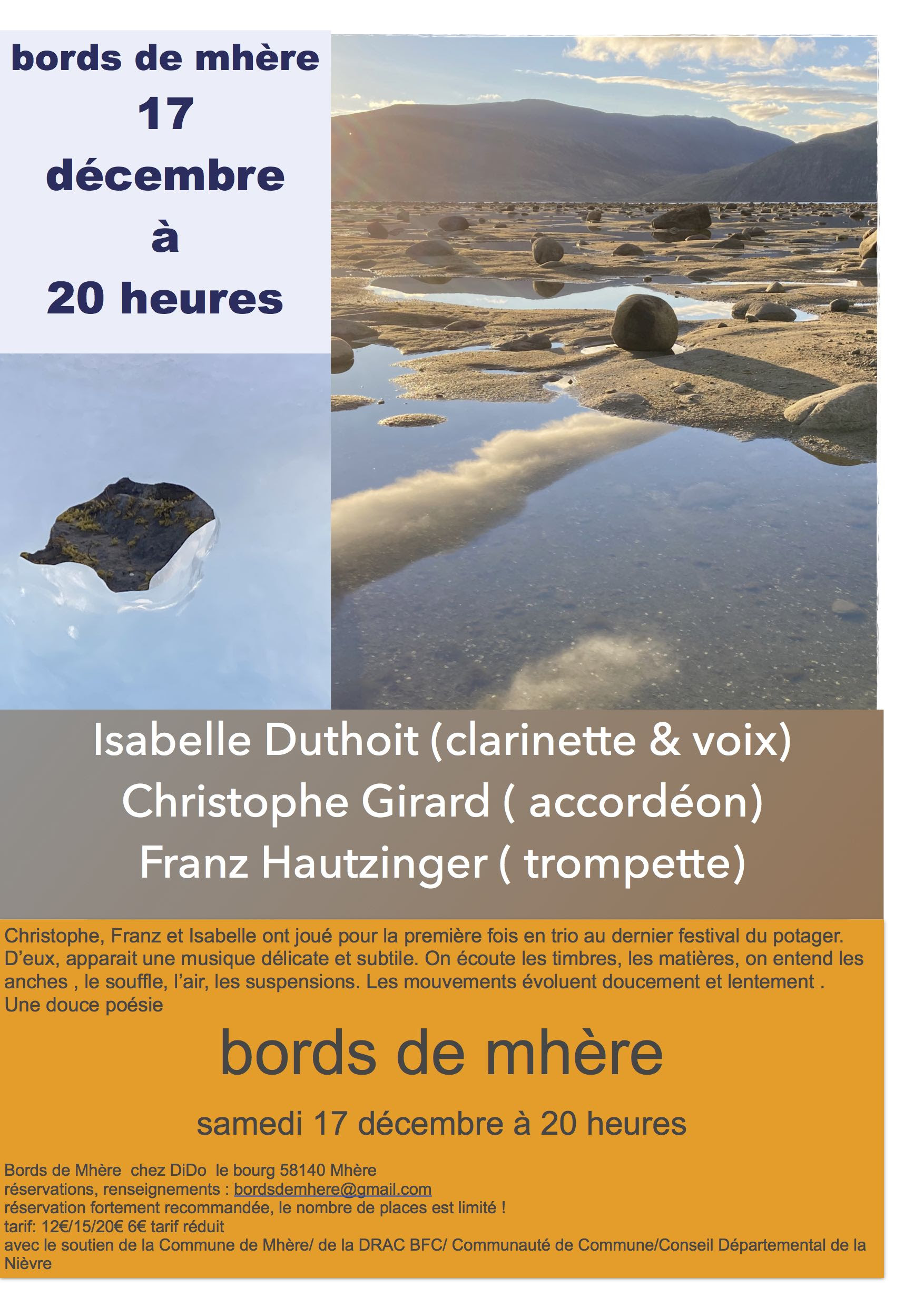 bords de mhère
17
décembre
à
20 heures

Isabelle Duthoit (clarinette & voix)
Christophe Girard ( accordéon)
Franz Hautzinger ( trompette)

Christophe, Franz et Isabelle ont joué pour la première fois en trio au dernier festival du potager. D'eux, apparait une musique délicate et subtile. On écoute les timbres, les matières, on entend les anches , le souffle, l'air, les suspensions. Les mouvements évoluent doucement et lentement . Une douce poésie

bords de mhère

samedi 17 décembre à 20 heures

Bords de Mhère chez DiDo le bourg 58140 Mhère
réservations, renseignements : bordsdemhere@gmail.com
réservation fortement recommandée, le nombre de places est limité !
tarif: 12€/15/20€ 6€ tarif réduit
avec le soutien de la Commune de Mhère/ de la DRAC BFC/ Communauté de Commune/Conseil Départemental de la Nièvre